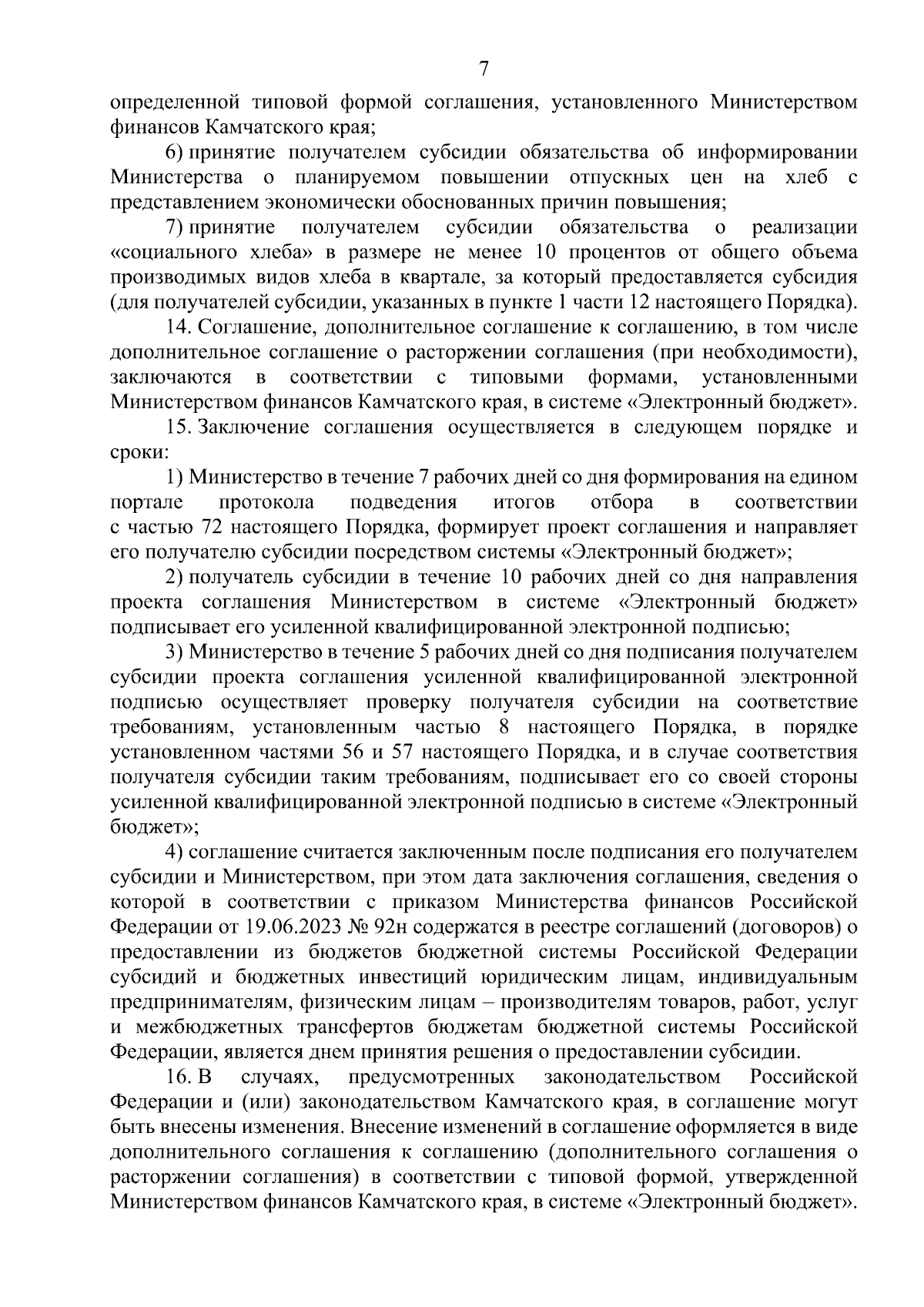 7

определенной типовой формой соглашения, установленного Министерством финансов Камчатского края;

6) принятие получателем субсидии обязательства об информировании Министерства о планируемом повышении отпускных цен на хлеб с представлением экономически обоснованных причин повышения;

7) принятие получателем субсидии обязательства о реализации «социального хлеба» в размере не менее 10 процентов от общего объема производимых видов хлеба в квартале, за который предоставляется субсидия (для получателей субсидии, указанных в пункте 1 части 12 настоящего Порядка).

14. Соглашение, дополнительное соглашение к соглашению, в том числе дополнительное соглашение о расторжении соглашения (при необходимости), заключаются в соответствии с типовыми формами, установленными Министерством финансов Камчатского края, в системе «Электронный бюджет».

15. Заключение соглашения осуществляется в следующем порядке и сроки:

1) Министерство в течение 7 рабочих дней со дня формирования на едином портале протокола подведения итогов отбора в соответствии с частью 72 настоящего Порядка, формирует проект соглашения и направляет его получателю субсидии посредством системы «Электронный бюджет»;

2) получатель субсидии в течение 10 рабочих дней со дня направления проекта соглашения Министерством в системе «Электронный бюджет» подписывает его усиленной квалифицированной электронной подписью;

3) Министерство в течение 5 рабочих дней со дня подписания получателем субсидии проекта соглашения усиленной квалифицированной электронной подписью осуществляет проверку получателя субсидии на соответствие требованиям, установленным частью 8 настоящего Порядка, в порядке установленном частями 56 и 57 настоящего Порядка, и в случае соответствия получателя субсидии таким требованиям, подписывает его со своей стороны усиленной квалифицированной электронной подписью в системе «Электронный бюджет»;

4) соглашение считается заключенным после подписания его получателем субсидии и Министерством, при этом дата заключения соглашения, сведения о которой в соответствии с приказом Министерства финансов Российской Федерации от 19.06.2023 № 92н содержатся в реестре соглашений (договоров) о предоставлении из бюджетов бюджетной системы Российской Федерации субсидий и бюджетных инвестиций юридическим лицам, индивидуальным предпринимателям, физическим лицам – производителям товаров, работ, услуг и межбюджетных трансфертов бюджетам бюджетной системы Российской Федерации, является днем принятия решения о предоставлении субсидии.

16. В случаях, предусмотренных законодательством Российской Федерации и (или) законодательством Камчатского края, в соглашение могут быть внесены изменения. Внесение изменений в соглашение оформляется в виде дополнительного соглашения к соглашению (дополнительного соглашения о расторжении соглашения) в соответствии с типовой формой, утвержденной Министерством финансов Камчатского края, в системе «Электронный бюджет».